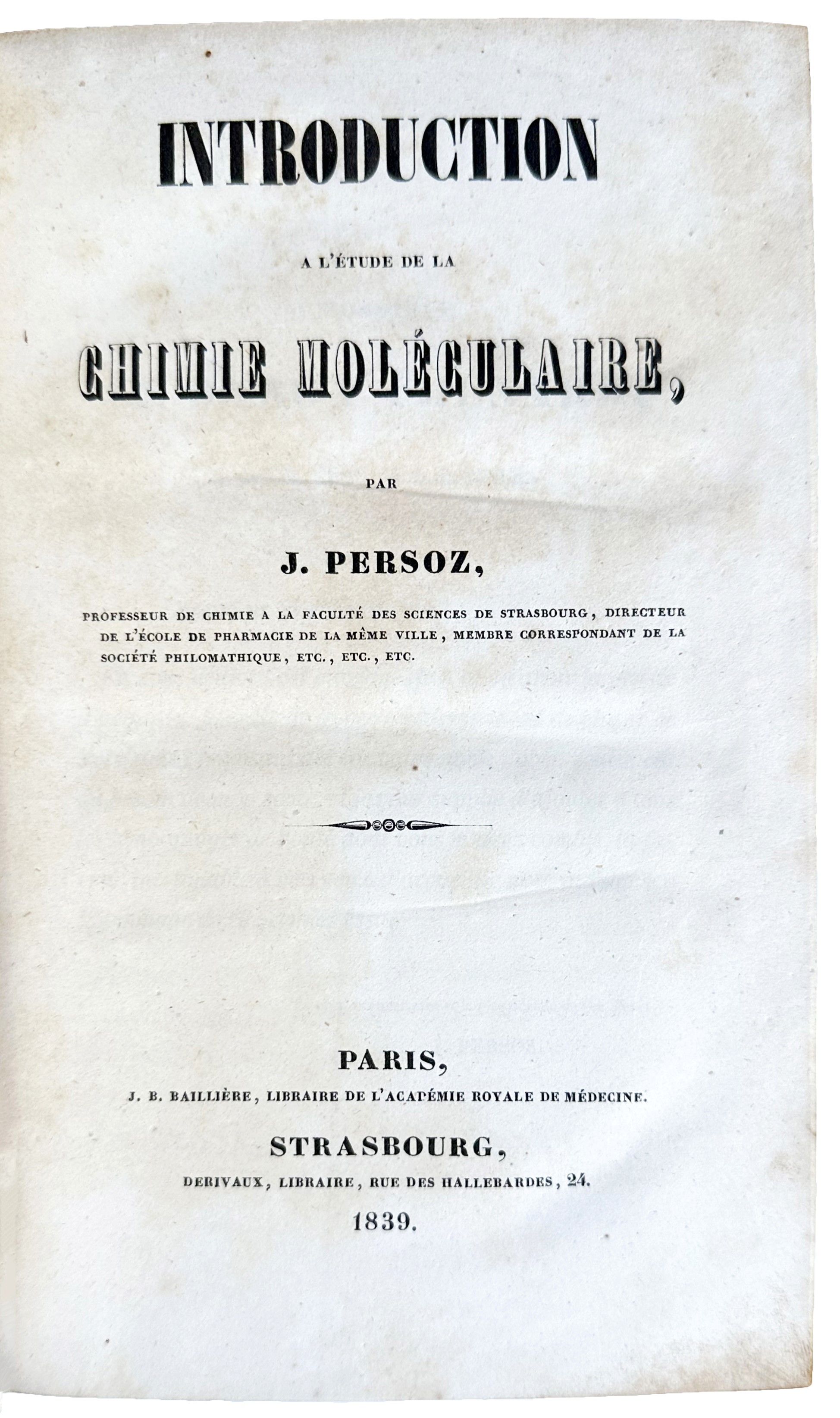 INTRODUCTION

A L'ÉTUDE DE LA

CHIMIE MOLÉCULAIRE,

PAR

J. PERSOZ,

PROFESSEUR DE CHIMIE A LA FACULTÉ DES SCIENCES DE STRASBOURG, DIRECTEUR DE L'ÉCOLE DE PHARMACIE DE LA MÊME VILLE, MEMBRE CORRESPONDANT DE LA SOCIÉTÉ PHILOMATHIQUE, ETC., ETC., ETC.

PARIS,

J. B. BAILLIÈRE, LIBRAIRE DE L'ACADÉMIE ROYALE DE MÉDECINE.

STRASBOURG,

DERIVAUX, LIBRAIRE, RUE DES HALLEBARDES, 24.

1839.